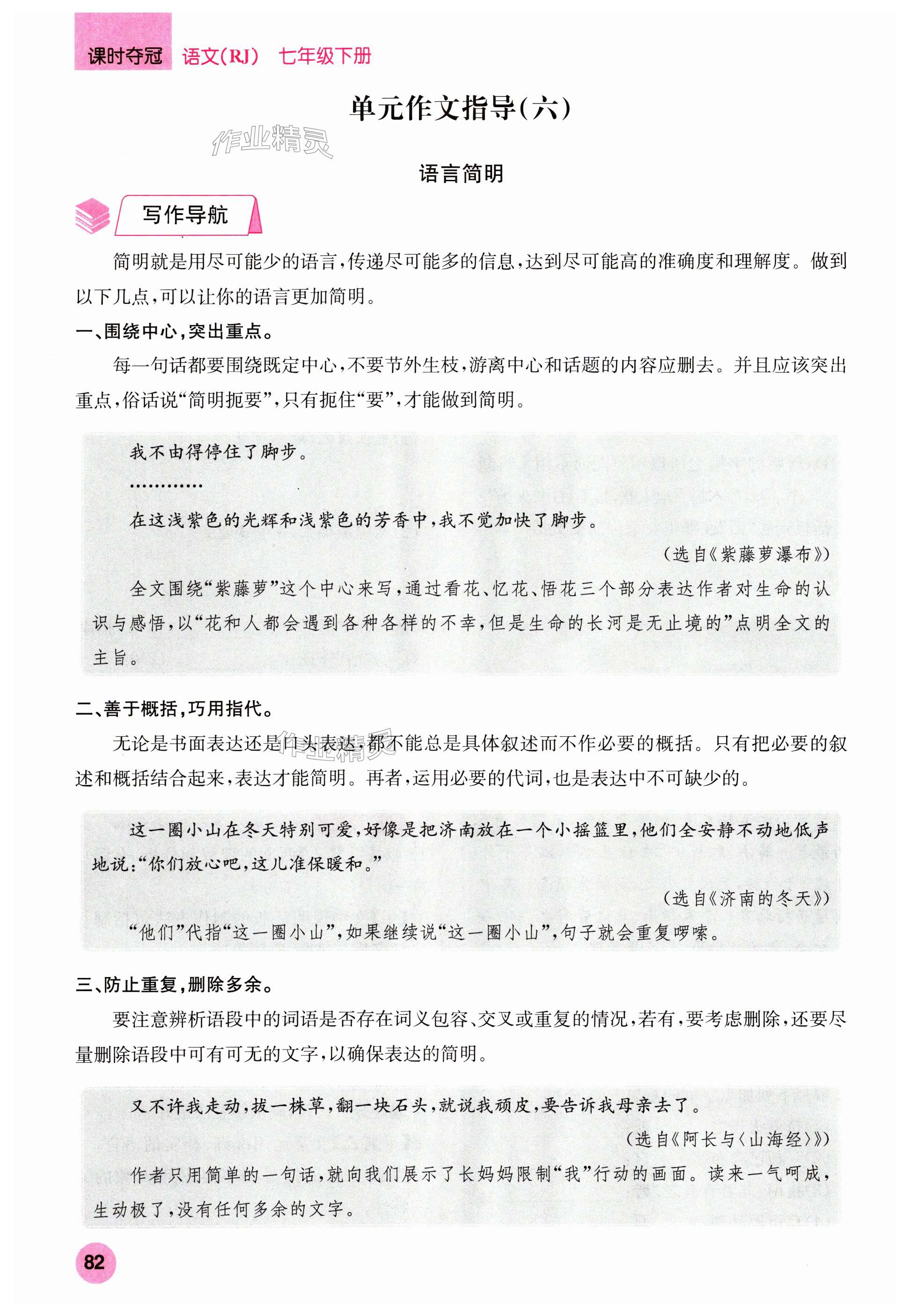 课时夺冠 语文(RJ) 七年级下册

单元作文指导(六)

作业精灵

语言简明

写作导航

简明就是用尽可能少的语言,传递尽可能多的信息,达到尽可能高的准确度和理解度。做到以下几点,可以让你的语言更加简明。

一、围绕中心,突出重点。

每一句话都要围绕既定中心,不要节外生枝,游离中心和话题的内容应删去。并且应该突出重点,俗话说“简明扼要”,只有扼住“要”,才能做到简明。

我不由得停住了脚步。

…………

在这浅紫色的光辉和浅紫色的芳香中,我不觉加快了脚步。

(选自《紫藤萝瀑布》)

全文围绕“紫藤萝”这个中心来写,通过看花、忆花、悟花三个部分表达作者对生命的认识与感悟,以“花和人都会遇到各种各样的不幸,但是生命的长河是无止境的”点明全文的主旨。

二、善于概括,巧用指代。

无论是书面表达还是口头表达,都不能总是具体叙述而不作必要的概括。只有把必要的叙述和概括结合起来,表达才能简明。再者,运用必要的代词,也是表达中不可缺少的。

这一圈小山在冬天特别可爱,好像是把济南放在一个小摇篮里,他们全安静不动地低声地说:“你们放心吧,这儿准保暖和。”

(选自《济南的冬天》)

“他们”代指“这一圈小山”,如果继续说“这一圈小山”,句子就会重复啰嗦。

三、防止重复,删除多余。

要注意辨析语段中的词语是否存在词义包容、交叉或重复的情况,若有,要考虑删除,还要尽量删除语段中可有可无的文字,以确保表达的简明。

又不许我走动,拔一株草,翻一块石头,就说我顽皮,要告诉我母亲去了。

(选自《阿长与〈山海经〉》)

作者只用简单的一句话,就向我们展示了长妈妈限制“我”行动的画面。读来一气呵成,生动极了,没有任何多余的文字。

82